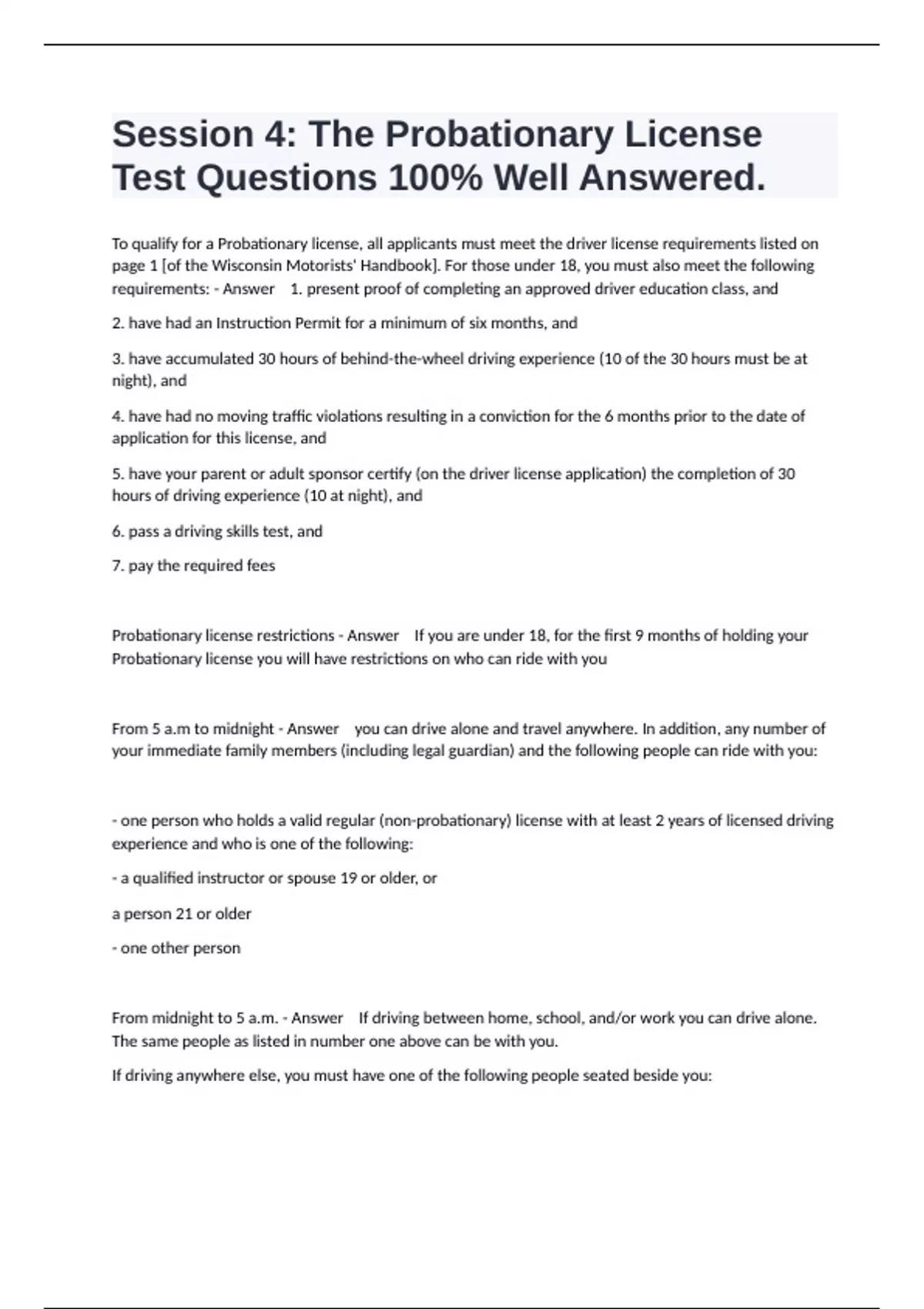 Session 4: The Probationary License Test Questions 100% Well Answered.

To qualify for a Probationary license, all applicants must meet the driver license requirements listed on page 1 [of the Wisconsin Motorists' Handbook]. For those under 18, you must also meet the following requirements: - Answer 1. present proof of completing an approved driver education class, and

2. have had an Instruction Permit for a minimum of six months, and

3. have accumulated 30 hours of behind-the-wheel driving experience (10 of the 30 hours must be at night), and

4. have had no moving traffic violations resulting in a conviction for the 6 months prior to the date of application for this license, and

5. have your parent or adult sponsor certify (on the driver license application) the completion of 30 hours of driving experience (10 at night), and

6. pass a driving skills test, and

7. pay the required fees

Probationary license restrictions - Answer If you are under 18, for the first 9 months of holding your Probationary license you will have restrictions on who can ride with you

From 5 a.m to midnight - Answer you can drive alone and travel anywhere. In addition, any number of your immediate family members (including legal guardian) and the following people can ride with you:

- one person who holds a valid regular (non-probationary) license with at least 2 years of licensed driving experience and who is one of the following:

- a qualified instructor or spouse 19 or older, or

a person 21 or older

- one other person

From midnight to 5 a.m. - Answer If driving between home, school, and/or work you can drive alone. The same people as listed in number one above can be with you.

If driving anywhere else, you must have one of the following people seated beside you: